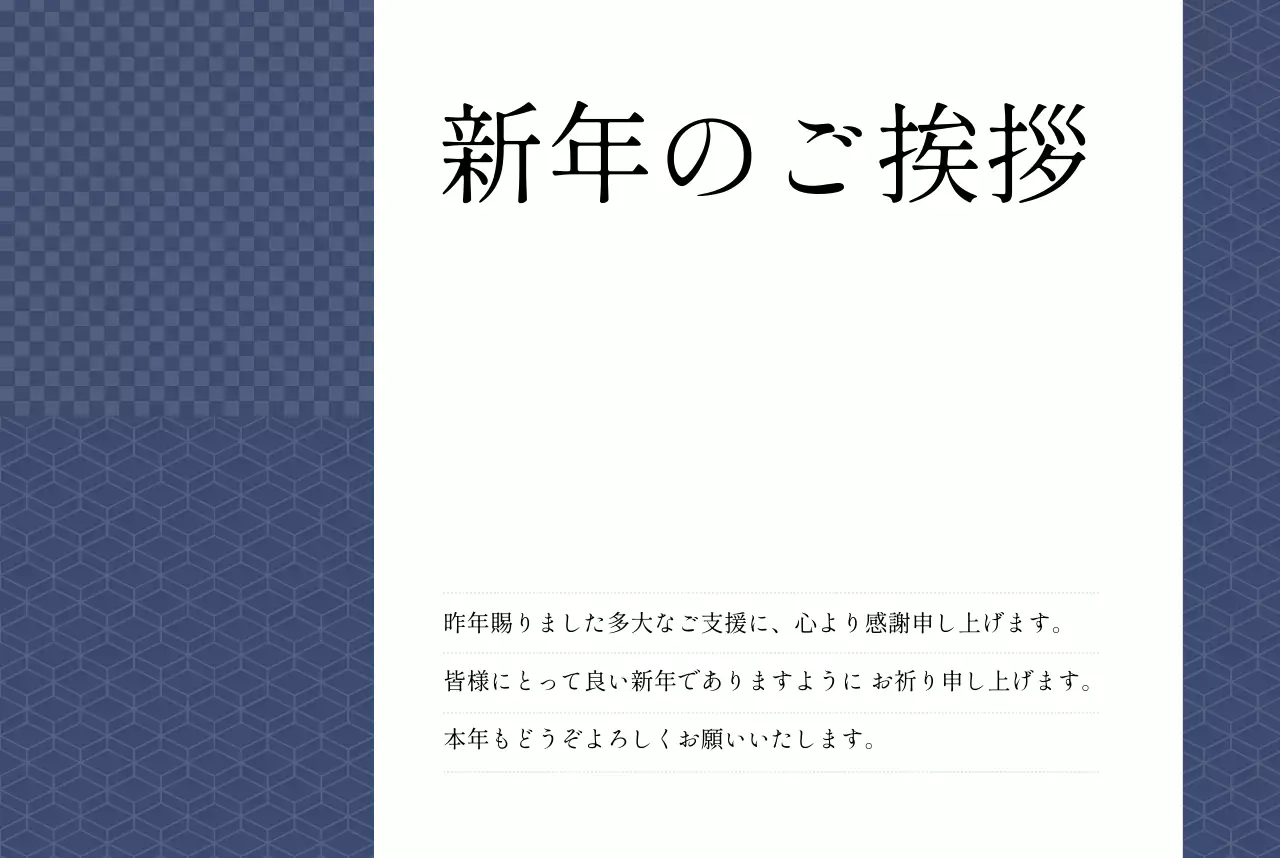 新年のご挨拶

昨年賜りました多大なご支援に、心より感謝申し上げます。
皆様にとって良い新年でありますように お祈り申し上げます。
本年もどうぞよろしくお願いいたします。